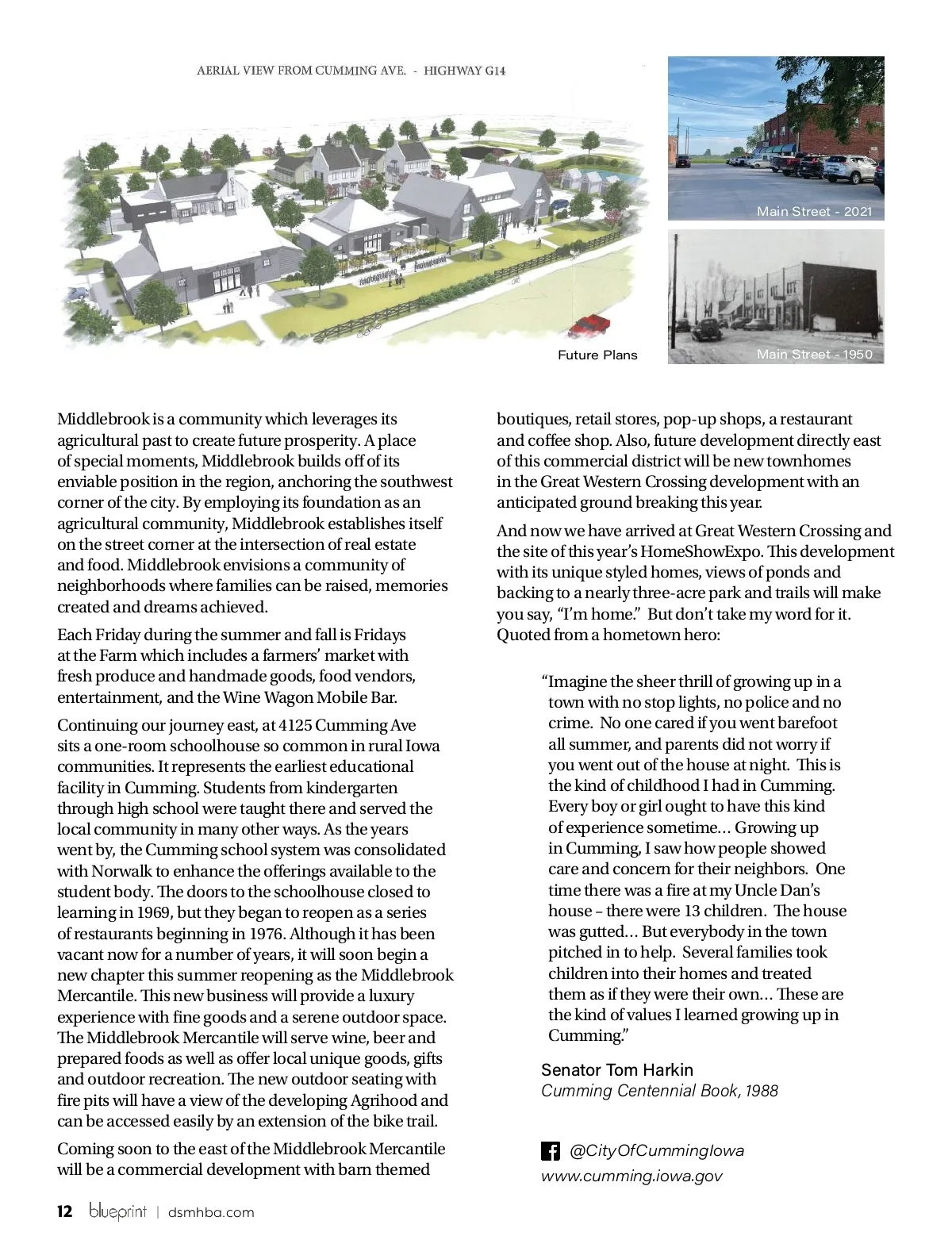 AERIAL VIEW FROM CUMMING AVE. - HIGHWAY G14

Future Plans

Main Street - 2021

Main Street - 1950

Middlebrook is a community which leverages its agricultural past to create future prosperity. A place of special moments, Middlebrook builds off of its enviable position in the region, anchoring the southwest corner of the city. By employing its foundation as an agricultural community, Middlebrook establishes itself on the street corner at the intersection of real estate and food. Middlebrook envisions a community of neighborhoods where families can be raised, memories created and dreams achieved.

Each Friday during the summer and fall is Fridays at the Farm which includes a farmers' market with fresh produce and handmade goods, food vendors, entertainment, and the Wine Wagon Mobile Bar.

Continuing our journey east, at 4125 Cumming Ave sits a one-room schoolhouse so common in rural Iowa communities. It represents the earliest educational facility in Cumming. Students from kindergarten through high school were taught there and served the local community in many other ways. As the years went by, the Cumming school system was consolidated with Norwalk to enhance the offerings available to the student body. The doors to the schoolhouse closed to learning in 1969, but they began to reopen as a series of restaurants beginning in 1976. Although it has been vacant now for a number of years, it will soon begin a new chapter this summer reopening as the Middlebrook Mercantile. This new business will provide a luxury experience with fine goods and a serene outdoor space. The Middlebrook Mercantile will serve wine, beer and prepared foods as well as offer local unique goods, gifts and outdoor recreation. The new outdoor seating with fire pits will have a view of the developing Agrihood and can be accessed easily by an extension of the bike trail.

Coming soon to the east of the Middlebrook Mercantile will be a commercial development with barn themed boutiques, retail stores, pop-up shops, a restaurant and coffee shop. Also, future development directly east of this commercial district will be new townhomes in the Great Western Crossing development with an anticipated ground breaking this year.

And now we have arrived at Great Western Crossing and the site of this year's HomeShowExpo. This development with its unique styled homes, views of ponds and backing to a nearly three-acre park and trails will make you say, "I'm home." But don't take my word for it. Quoted from a hometown hero:

"Imagine the sheer thrill of growing up in a town with no stop lights, no police and no crime. No one cared if you went barefoot all summer, and parents did not worry if you went out of the house at night. This is the kind of childhood I had in Cumming. Every boy or girl ought to have this kind of experience sometime... Growing up in Cumming, I saw how people showed care and concern for their neighbors. One time there was a fire at my Uncle Dan's house – there were 13 children. The house was gutted... But everybody in the town pitched in to help. Several families took children into their homes and treated them as if they were their own... These are the kind of values I learned growing up in Cumming."

Senator Tom Harkin
Cumming Centennial Book, 1988

@CityOfCummingIowa
www.cumming.iowa.gov

12 blueprint | dsmhba.com